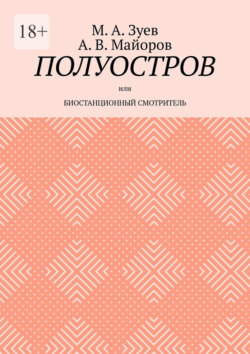 18+

М. А. Зуев
А. В. Майоров

ПОЛУОСТРОВ

или

БИОСТАНЦИОННЫЙ СМОТРИТЕЛЬ